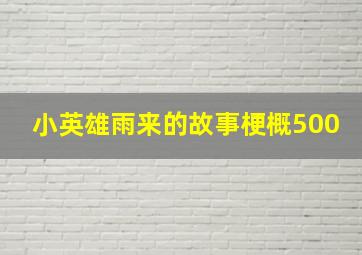 小英雄雨来的故事梗概500